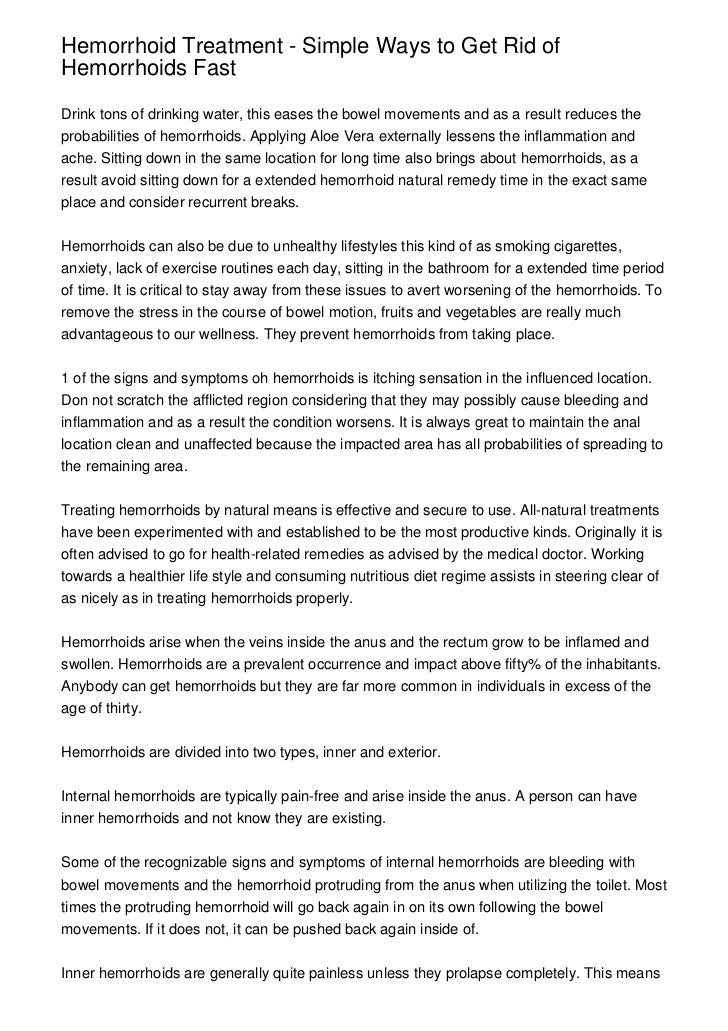 Hemorrhoid Treatment - Simple Ways to Get Rid of Hemorrhoids Fast

Drink tons of drinking water, this eases the bowel movements and as a result reduces the probabilities of hemorrhoids. Applying Aloe Vera externally lessens the inflammation and ache. Sitting down in the same location for long time also brings about hemorrhoids, as a result avoid sitting down for a extended hemorrhoid natural remedy time in the exact same place and consider recurrent breaks.

Hemorrhoids can also be due to unhealthy lifestyles this kind of as smoking cigarettes, anxiety, lack of exercise routines each day, sitting in the bathroom for a extended time period of time. It is critical to stay away from these issues to avert worsening of the hemorrhoids. To remove the stress in the course of bowel motion, fruits and vegetables are really much advantageous to our wellness. They prevent hemorrhoids from taking place.

1 of the signs and symptoms oh hemorrhoids is itching sensation in the influenced location. Don not scratch the afflicted region considering that they may possibly cause bleeding and inflammation and as a result the condition worsens. It is always great to maintain the anal location clean and unaffected because the impacted area has all probabilities of spreading to the remaining area.

Treating hemorrhoids by natural means is effective and secure to use. All-natural treatments have been experimented with and established to be the most productive kinds. Originally it is often advised to go for health-related remedies as advised by the medical doctor. Working towards a healthier life style and consuming nutritious diet regime assists in steering clear of as nicely as in treating hemorrhoids properly.

Hemorrhoids arise when the veins inside the anus and the rectum grow to be inflamed and swollen. Hemorrhoids are a prevalent occurrence and impact above fifty% of the inhabitants. Anybody can get hemorrhoids but they are far more common in individuals in excess of the age of thirty.

Hemorrhoids are divided into two types, inner and exterior.

Internal hemorrhoids are typically pain-free and arise inside the anus. A person can have inner hemorrhoids and not know they are existing.

Some of the recognizable signs and symptoms of internal hemorrhoids are bleeding with bowel movements and the hemorrhoid protruding from the anus when utilizing the toilet. Most times the protruding hemorrhoid will go back again in on its own following the bowel movements. If it does not, it can be pushed back again inside of.

Inner hemorrhoids are generally quite painless unless they prolapse completely. This means